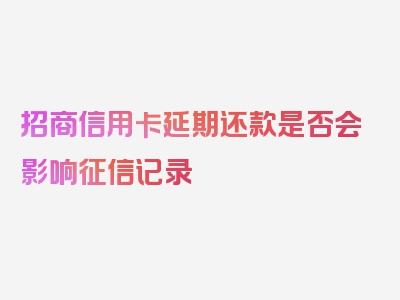 招商信用卡延期还款是否会影响征信记录